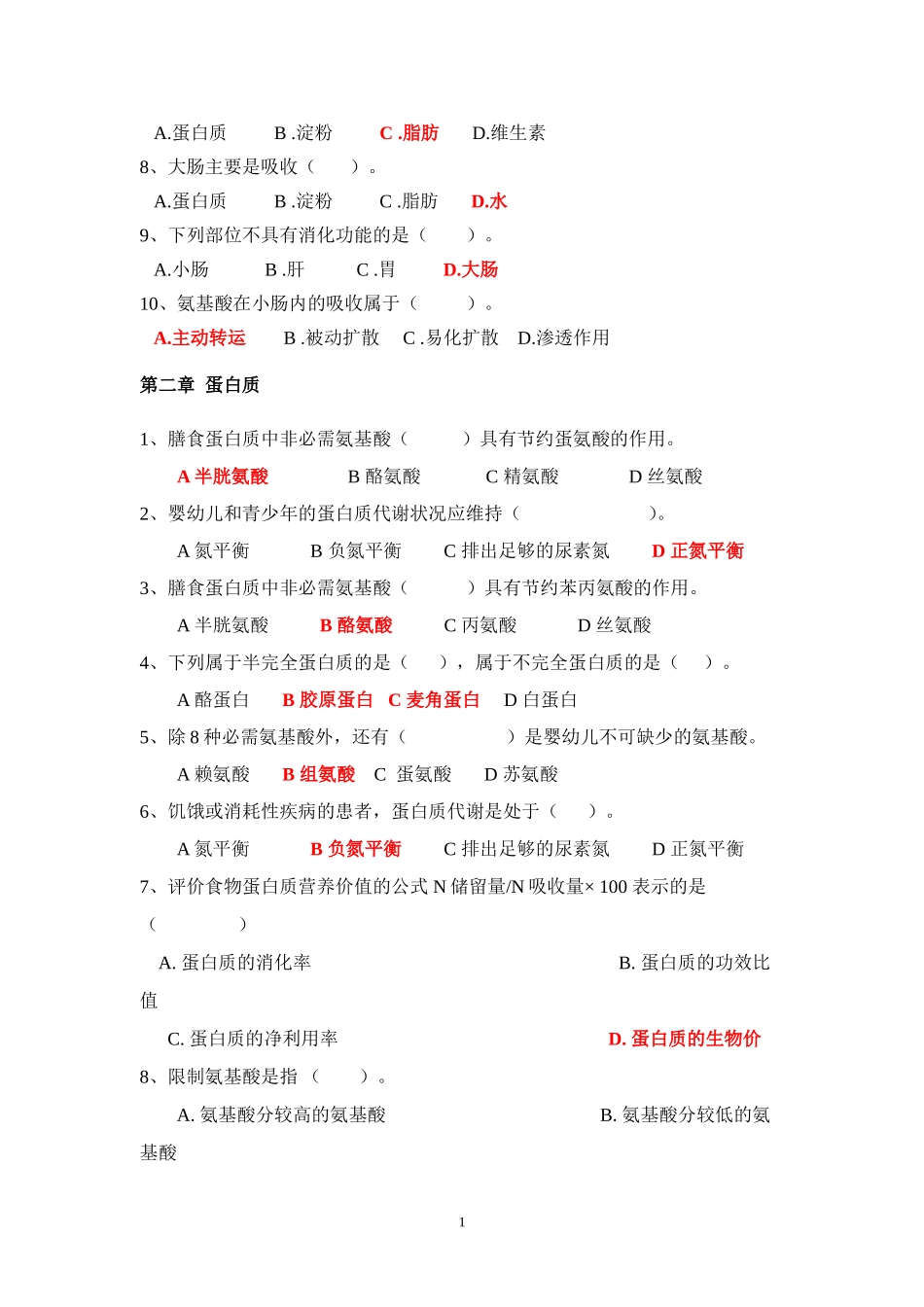 A.蛋白质　　B .淀粉　　C .脂肪　　D.维生素
8、大肠主要是吸收（　　）。
A.蛋白质　　B .淀粉　　C .脂肪　　D.水
9、下列部位不具有消化功能的是（　　）。
A.小肠　　B .肝　　C .胃　　D.大肠
10、氨基酸在小肠内的吸收属于（　　）。
A.主动转运　　B .被动扩散　　C .易化扩散　D.渗透作用

第二章 蛋白质

1、膳食蛋白质中非必需氨基酸（　　）具有节约蛋氨酸的作用。
A 半胱氨酸　　B 酪氨酸　　C 精氨酸　　D 丝氨酸
2、婴幼儿和青少年的蛋白质代谢状况应维持（　　　　）。
A 氮平衡　　B 负氮平衡　　C 排出足够的尿素氮　　D 正氮平衡
3、膳食蛋白质中非必需氨基酸（　　）具有节约苯丙氨酸的作用。
A 半胱氨酸　　B 酪氨酸　　C 丙氨酸　　D 丝氨酸
4、下列属于半完全蛋白质的是（　　），属于不完全蛋白质的是（　　）。
A 酪蛋白　B 胶原蛋白　C 麦角蛋白　D 白蛋白
5、除 8 种必需氨基酸外，还有（　　　　）是婴幼儿不可缺少的氨基酸。
A 赖氨酸　B 组氨酸　C 蛋氨酸　D 苏氨酸
6、饥饿或消耗性疾病的患者，蛋白质代谢是处于（　　）。
A 氮平衡　　B 负氮平衡　　C 排出足够的尿素氮　　D 正氮平衡
7、评价食物蛋白质营养价值的公式 N 储留量/N 吸收量× 100 表示的是（　　　）
A. 蛋白质的消化率　　B. 蛋白质的功效比值
C. 蛋白质的净利用率　　D. 蛋白质的生物价
8、限制氨基酸是指（　　）。
A. 氨基酸分较高的氨基酸　　B. 氨基酸分较低的氨基酸

1